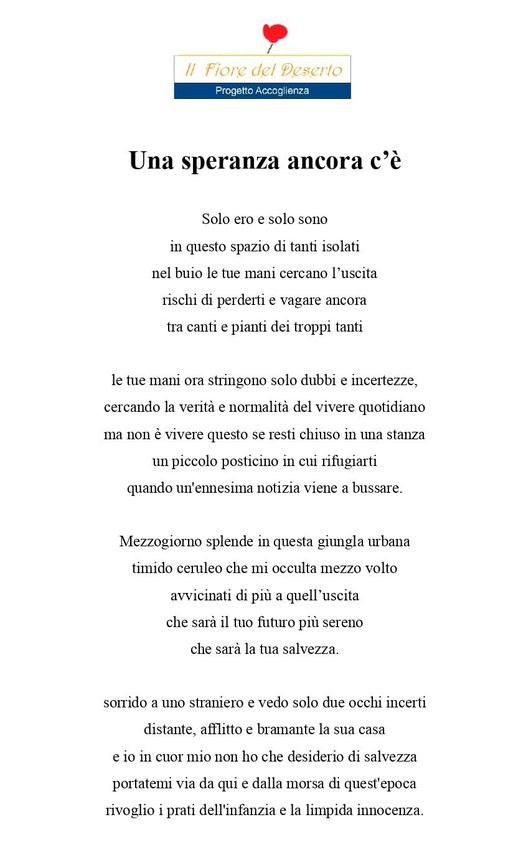 Il Fiore del Deserto
Progetto Accoglienza

Una speranza ancora c'è

Solo ero e solo sono
in questo spazio di tanti isolati
nel buio le tue mani cercano l'uscita
rischi di perderti e vagare ancora
tra canti e pianti dei troppi tanti

le tue mani ora stringono solo dubbi e incertezze,
cercando la verità e normalità del vivere quotidiano
ma non è vivere questo se resti chiuso in una stanza
un piccolo posticino in cui rifugiarti
quando un'ennesima notizia viene a bussare.

Mezzogiorno splende in questa giungla urbana
timido ceruleo che mi occulta mezzo volto
avvicinati di più a quell'uscita
che sarà il tuo futuro più sereno
che sarà la tua salvezza.

sorrido a uno straniero e vedo solo due occhi incerti
distante, afflitto e bramante la sua casa
e io in cuor mio non ho che desiderio di salvezza
portatemi via da qui e dalla morsa di quest'epoca
rivoglio i prati dell'infanzia e la limpida innocenza.